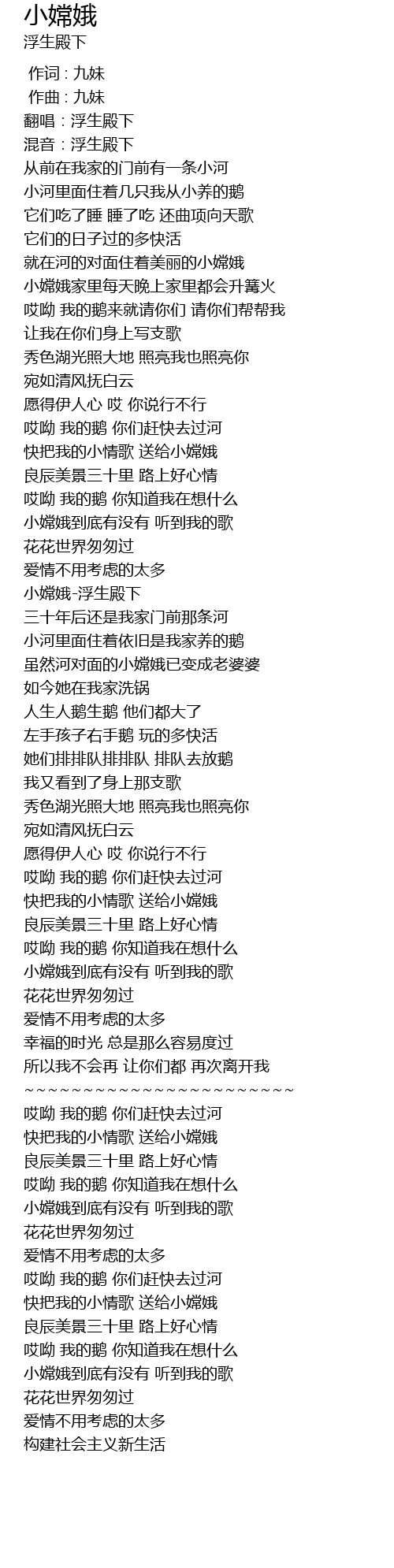 小嫦娥
浮生殿下

作词 : 九妹
作曲 : 九妹
翻唱 : 浮生殿下
混音 : 浮生殿下
从前在我家的门前有一条小河
小河里面住着几只我从小养的鹅
它们吃了睡 睡了吃 还曲项向天歌
它们的日子过的多快活
就在河的对面住着美丽的小嫦娥
小嫦娥家里每天晚上家里都会升篝火
哎呦 我的鹅来就请你们 请你们帮帮我
让我在你们身上写支歌
秀色湖光照大地 照亮我也照亮你
宛如清风抚白云
愿得伊人心 哎 你说行不行
哎呦 我的鹅 你们赶快去过河
快把我的小情歌 送给小嫦娥
良辰美景三十里 路上好心情
哎呦 我的鹅 你知道我在想什么
小嫦娥到底有没有 听到我的歌
花花世界匆匆过
爱情不用考虑的太多
小嫦娥-浮生殿下
三十年后还是我家门前那条河
小河里面住着依旧是我家养的鹅
虽然河对面的小嫦娥已变成老婆婆
如今她在我家洗锅
人生人鹅生鹅 他们都大了
左手孩子右手鹅 玩的多快活
她们排排队排排队 排队去放鹅
我又看到了身上那支歌
秀色湖光照大地 照亮我也照亮你
宛如清风抚白云
愿得伊人心 哎 你说行不行
哎呦 我的鹅 你们赶快去过河
快把我的小情歌 送给小嫦娥
良辰美景三十里 路上好心情
哎呦 我的鹅 你知道我在想什么
小嫦娥到底有没有 听到我的歌
花花世界匆匆过
爱情不用考虑的太多
幸福的时光 总是那么容易度过
所以我不会再 让你们都 再次离开我
~~~~~~~~~~~~~~~~~~~~~~~~~
哎呦 我的鹅 你们赶快去过河
快把我的小情歌 送给小嫦娥
良辰美景三十里 路上好心情
哎呦 我的鹅 你知道我在想什么
小嫦娥到底有没有 听到我的歌
花花世界匆匆过
爱情不用考虑的太多
哎呦 我的鹅 你们赶快去过河
快把我的小情歌 送给小嫦娥
良辰美景三十里 路上好心情
哎呦 我的鹅 你知道我在想什么
小嫦娥到底有没有 听到我的歌
花花世界匆匆过
爱情不用考虑的太多
构建社会主义新生活